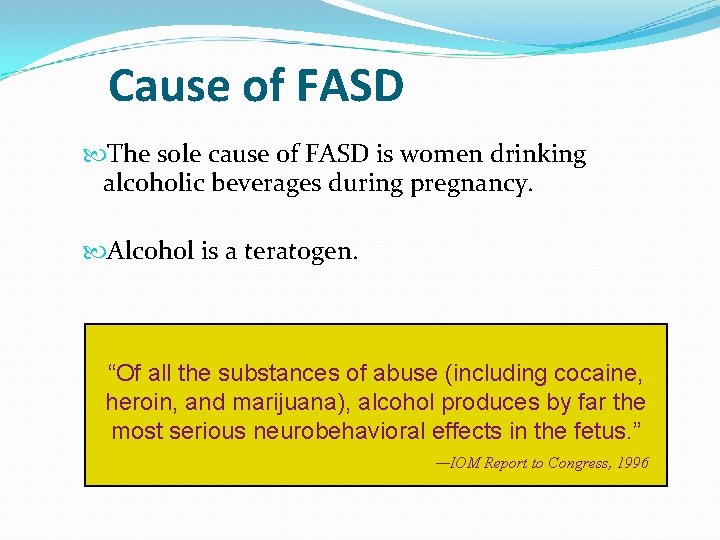 Cause of FASD

The sole cause of FASD is women drinking alcoholic beverages during pregnancy.

Alcohol is a teratogen.

“Of all the substances of abuse (including cocaine, heroin, and marijuana), alcohol produces by far the most serious neurobehavioral effects in the fetus.”

—IOM Report to Congress, 1996